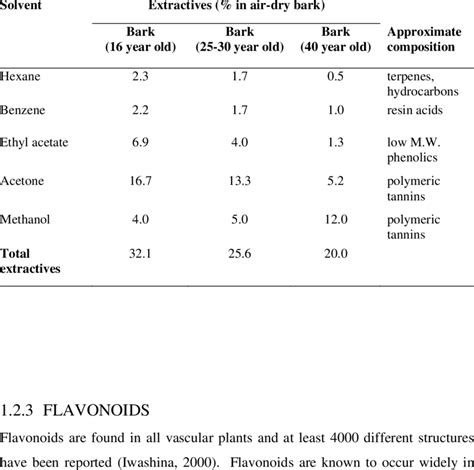 | Solvent | Extractives (% in air-dry bark) | | | |
|---|---|---|---|---|
| | Bark (16 year old) | Bark (25-30 year old) | Bark (40 year old) | Approximate composition |
| Hexane | 2.3 | 1.7 | 0.5 | terpenes, hydrocarbons |
| Benzene | 2.2 | 1.7 | 1.0 | resin acids |
| Ethyl acetate | 6.9 | 4.0 | 1.3 | low M.W. phenolics |
| Acetone | 16.7 | 13.3 | 5.2 | polymeric tannins |
| Methanol | 4.0 | 5.0 | 12.0 | polymeric tannins |
| Total extractives | 32.1 | 25.6 | 20.0 | |

1.2.3 FLAVONOIDS

Flavonoids are found in all vascular plants and at least 4000 different structures have been reported (Iwashina, 2000). Flavonoids are known to occur widely in